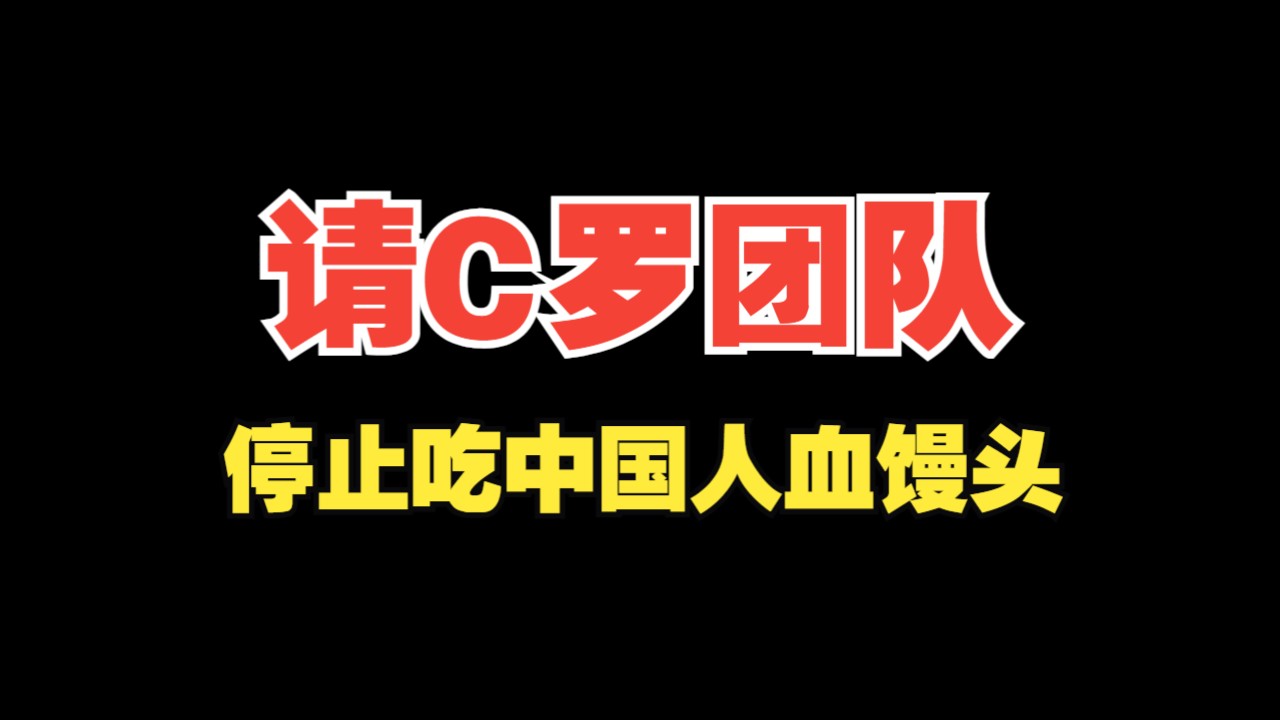 请C罗团队

停止吃中国人血馒头